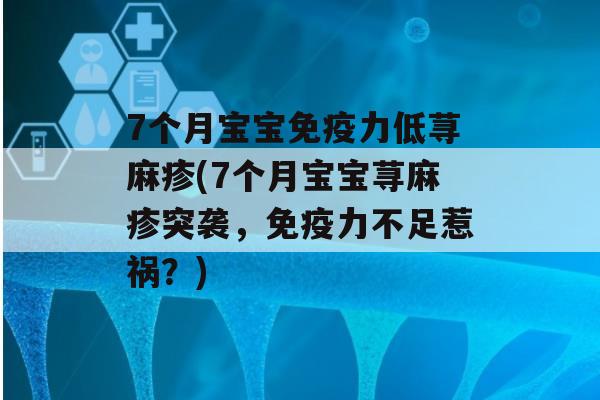 7个月宝宝免疫力低荨麻疹(7个月宝宝荨麻疹突袭，免疫力不足惹祸？)